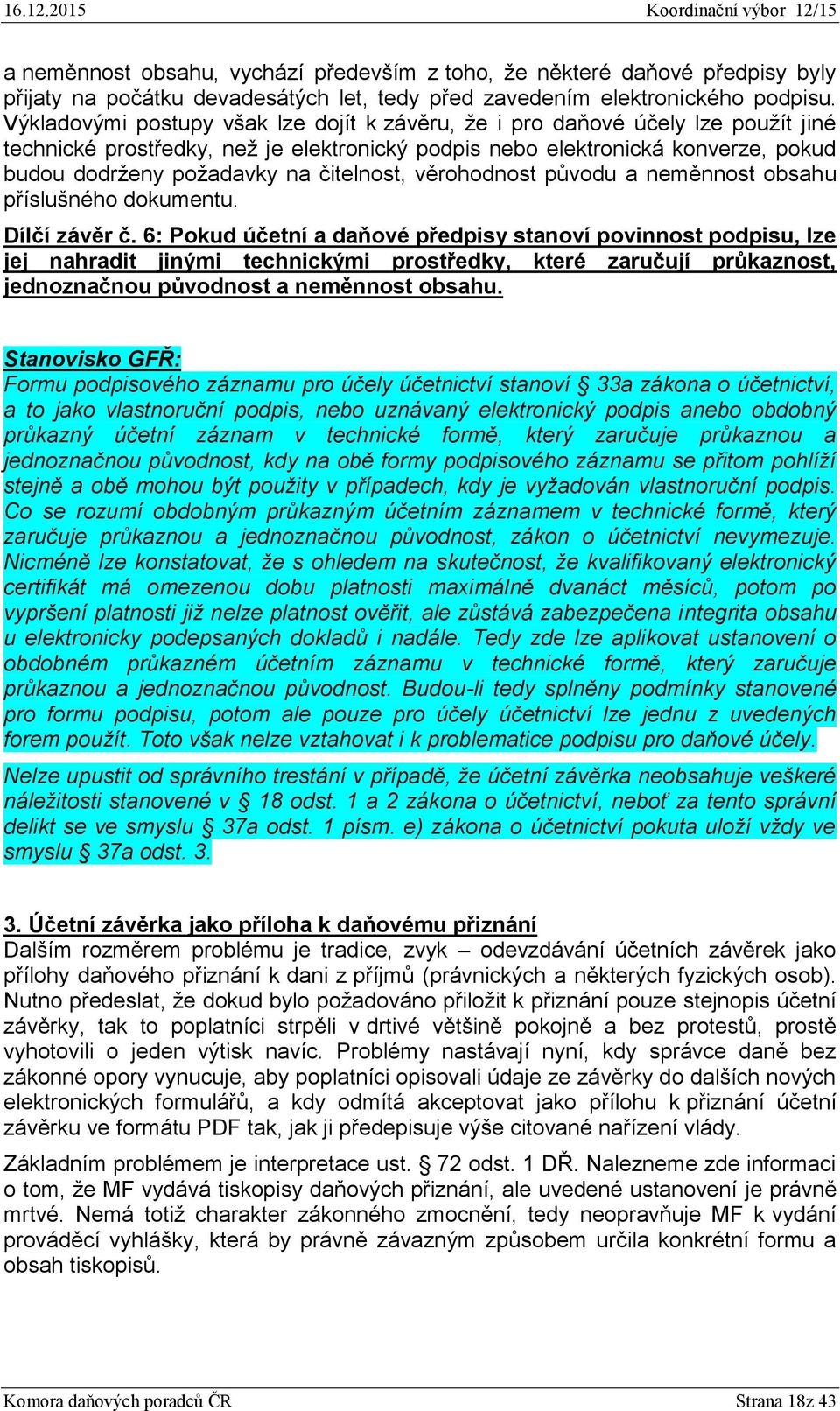 16.12.2015 Koordinační výbor 12/15

a neměnnost obsahu, vychází především z toho, že některé daňové předpisy byly přijaty na počátku devadesátých let, tedy před zavedením elektronického podpisu. Výkladovými postupy však lze dojít k závěru, že i pro daňové účely lze použít jiné technické prostředky, než je elektronický podpis nebo elektronická konverze, pokud budou dodrženy požadavky na čitelnost, věrohodnost původu a neměnnost obsahu příslušného dokumentu.

Dílčí závěr č. 6: Pokud účetní a daňové předpisy stanoví povinnost podpisu, lze jej nahradit jinými technickými prostředky, které zaručují průkaznost, jednoznačnou původnost a neměnnost obsahu.

Stanovisko GFŘ:
Formu podpisového záznamu pro účely účetnictví stanoví § 33a zákona o účetnictví, a to jako vlastnoruční podpis, nebo uznávaný elektronický podpis anebo obdobný průkazný účetní záznam v technické formě, který zaručuje průkaznou a jednoznačnou původnost, kdy na obě formy podpisového záznamu se přitom pohlíží stejně a obě mohou být použity v případech, kdy je vyžadován vlastnoruční podpis. Co se rozumí obdobným průkazným účetním záznamem v technické formě, který zaručuje průkaznou a jednoznačnou původnost, zákon o účetnictví nevymezuje. Nicméně lze konstatovat, že s ohledem na skutečnost, že kvalifikovaný elektronický certifikát má omezenou dobu platnosti maximálně dvanáct měsíců, potom po vypršení platnosti již nelze platnost ověřit, ale zůstává zabezpečena integrita obsahu u elektronicky podepsaných dokladů i nadále. Tedy zde lze aplikovat ustanovení o obdobném průkazném účetním záznamu v technické formě, který zaručuje průkaznou a jednoznačnou původnost. Budou-li tedy splněny podmínky stanovené pro formu podpisu, potom ale pouze pro účely účetnictví lze jednu z uvedených forem použít. Toto však nelze vztahovat i k problematice podpisu pro daňové účely.

Nelze upustit od správního trestání v případě, že účetní závěrka neobsahuje veškeré náležitosti stanovené v § 18 odst. 1 a 2 zákona o účetnictví, neboť za tento správní delikt se ve smyslu § 37a odst. 1 písm. e) zákona o účetnictví pokuta uloží vždy ve smyslu § 37a odst. 3.

3. Účetní závěrka jako příloha k daňovému přiznání
Dalším rozměrem problému je tradice, zvyk – odevzdávání účetních závěrek jako přílohy daňového přiznání k dani z příjmů (právnických a některých fyzických osob). Nutno předeslat, že dokud bylo požadováno přiložit k přiznání pouze stejnopis účetní závěrky, tak to poplatníci strpěli v drtivé většině pokojně a bez protestů, prostě vyhotovili o jeden výtisk navíc. Problémy nastávají nyní, kdy správce daně bez zákonné opory vynucuje, aby poplatníci opisovali údaje ze závěrky do dalších nových elektronických formulářů, a kdy odmítá akceptovat jako přílohu k přiznání účetní závěrku ve formátu PDF tak, jak ji předepisuje výše citované nařízení vlády.

Základním problémem je interpretace ust. § 72 odst. 1 DŘ. Nalezneme zde informaci o tom, že MF vydává tiskopisy daňových přiznání, ale uvedené ustanovení je právně mrtvé. Nemá totiž charakter zákonného zmocnění, tedy neopravňuje MF k vydání prováděcí vyhlášky, která by právně závazným způsobem určila konkrétní formu a obsah tiskopisů.

Komora daňových poradců ČR Strana 18z 43